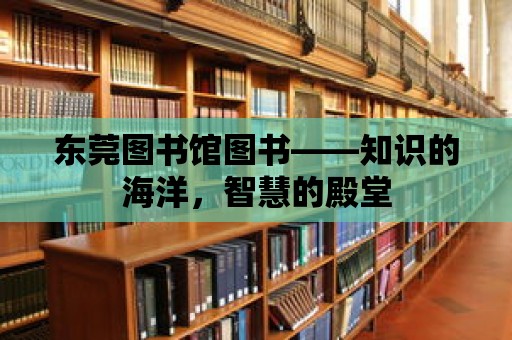 东莞图书馆图书——知识的海洋，智慧的殿堂